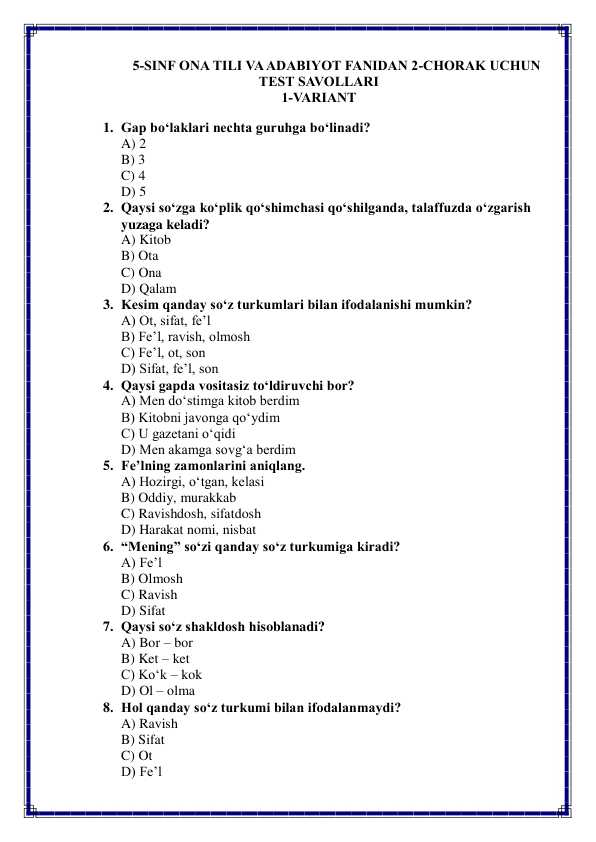 5-SINF ONA TILI VA ADABIYOT FANIDAN 2-CHORAK UCHUN TEST SAVOLLARI
1-VARIANT

1. Gap bo‘laklari nechta guruhga bo‘linadi?
A) 2
B) 3
C) 4
D) 5
2. Qaysi so‘zga ko‘plik qo‘shimchasi qo‘shilganda, talaffuzda o‘zgarish yuzaga keladi?
A) Kitob
B) Ota
C) Ona
D) Qalam
3. Kesim qanday so‘z turkumlari bilan ifodalanishi mumkin?
A) Ot, sifat, fe’l
B) Fe’l, ravish, olmosh
C) Fe’l, ot, son
D) Sifat, fe’l, son
4. Qaysi gapda vositasiz to‘ldiruvchi bor?
A) Men do‘stimga kitob berdim
B) Kitobni javonga qo‘ydim
C) U gazetani o‘qidi
D) Men akamga sovg‘a berdim
5. Fe’lning zamonlarini aniqlang.
A) Hozirgi, o‘tgan, kelasi
B) Oddiy, murakkab
C) Ravishdosh, sifatdosh
D) Harakat nomi, nisbat
6. “Mening” so‘zi qanday so‘z turkumiga kiradi?
A) Fe’l
B) Olmosh
C) Ravish
D) Sifat
7. Qaysi so‘z shakldosh hisoblanadi?
A) Bor – bor
B) Ket – ket
C) Ko‘k – kok
D) Ol – olma
8. Hol qanday so‘z turkumi bilan ifodalanmaydi?
A) Ravish
B) Sifat
C) Ot
D) Fe’l